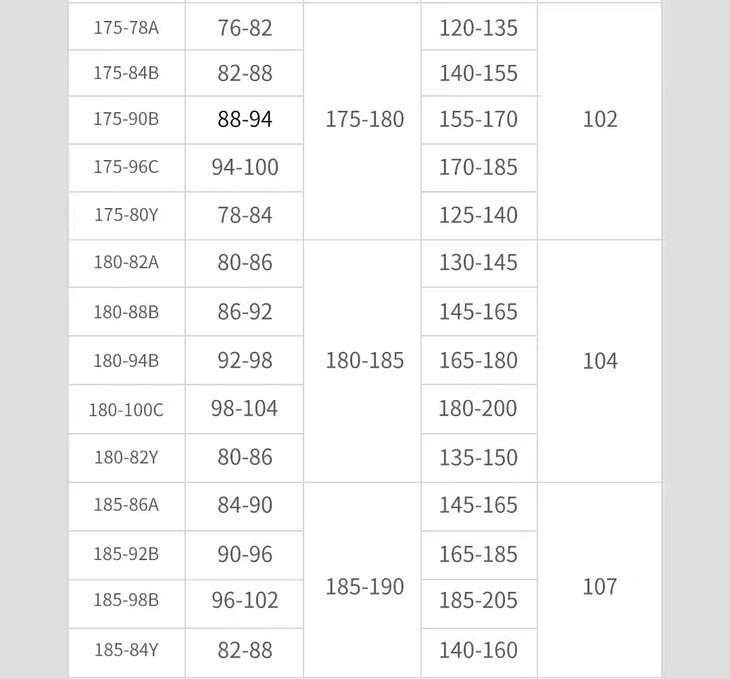 | 175-78A | 76-82 | 175-180 | 120-135 | 102 |
|---|---|---|---|---|
| 175-84B | 82-88 | | 140-155 | |
| 175-90B | 88-94 | | 155-170 | |
| 175-96C | 94-100 | | 170-185 | |
| 175-80Y | 78-84 | | 125-140 | |
| 180-82A | 80-86 | 180-185 | 130-145 | 104 |
| 180-88B | 86-92 | | 145-165 | |
| 180-94B | 92-98 | | 165-180 | |
| 180-100C | 98-104 | | 180-200 | |
| 180-82Y | 80-86 | | 135-150 | |
| 185-86A | 84-90 | 185-190 | 145-165 | 107 |
| 185-92B | 90-96 | | 165-185 | |
| 185-98B | 96-102 | | 185-205 | |
| 185-84Y | 82-88 | | 140-160 | |